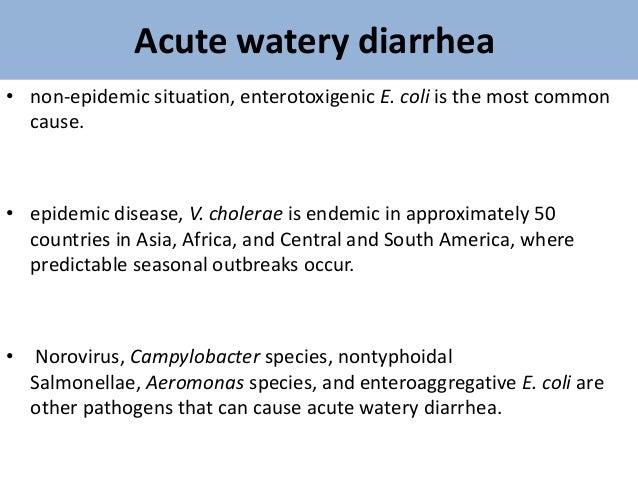 Acute watery diarrhea

• non-epidemic situation, enterotoxigenic E. coli is the most common cause.

• epidemic disease, V. cholerae is endemic in approximately 50 countries in Asia, Africa, and Central and South America, where predictable seasonal outbreaks occur.

• Norovirus, Campylobacter species, nontyphoidal Salmonellae, Aeromonas species, and enteroaggregative E. coli are other pathogens that can cause acute watery diarrhea.